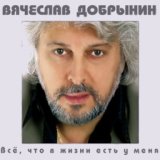 ВЯЧЕСЛАВ ДОБРЫНИН

Всё, что в жизни есть у меня